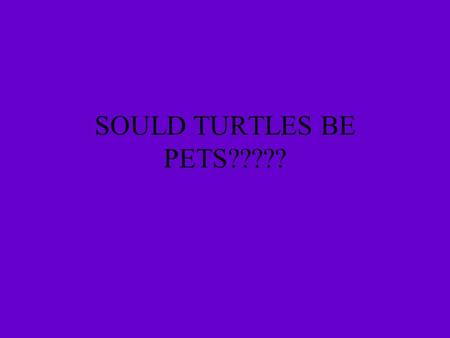 SOULD TURTLES BE PETS?????